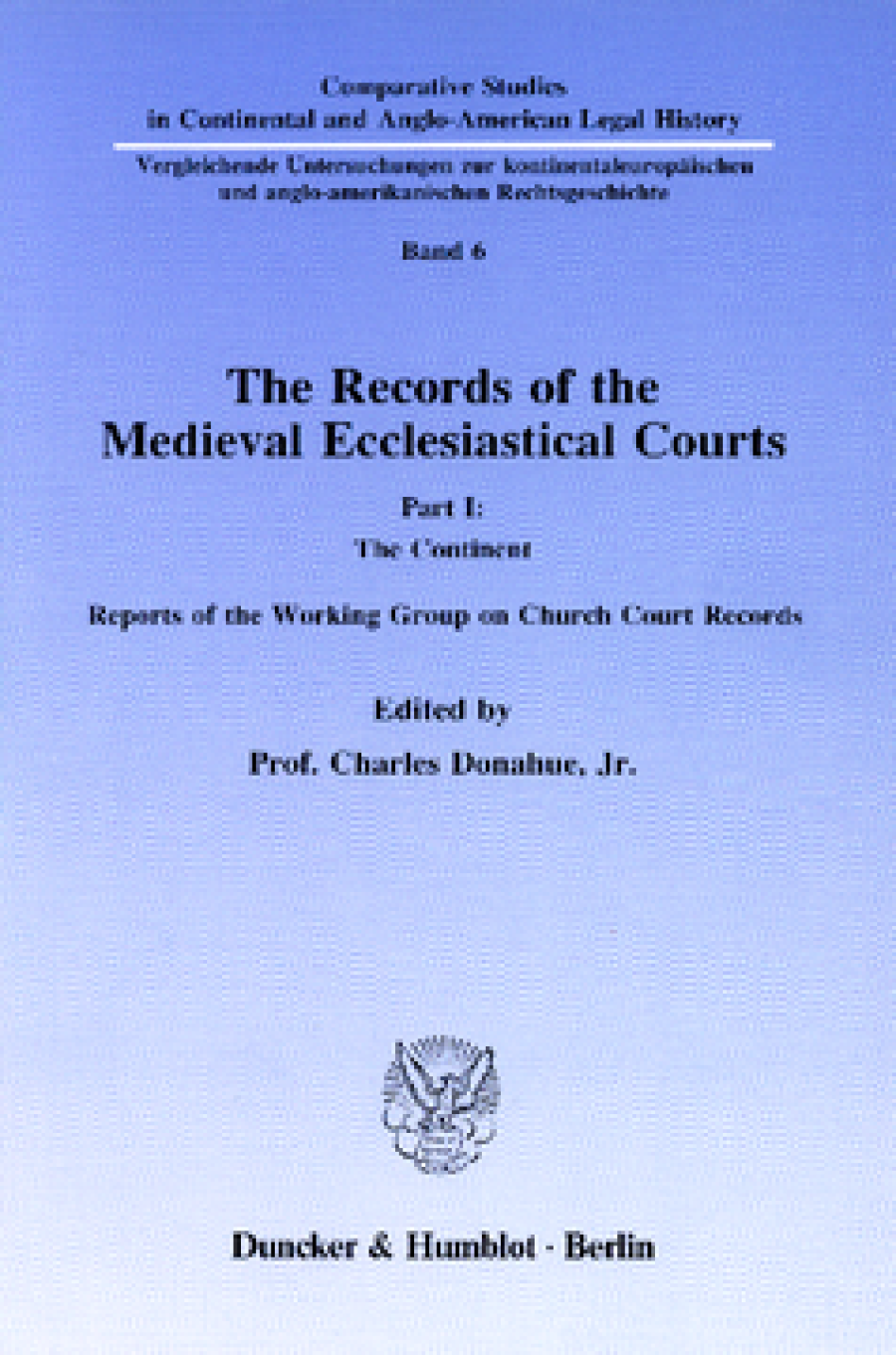 Comparative Studies in Continental and Anglo-American Legal History

Vergleichende Untersuchungen zur kontinentaleuropäischen und anglo-amerikanischen Rechtsgeschichte

Band 6

The Records of the Medieval Ecclesiastical Courts

Part I: The Continent

Reports of the Working Group on Church Court Records

Edited by

Prof. Charles Donahue, Jr.

Duncker & Humblot · Berlin